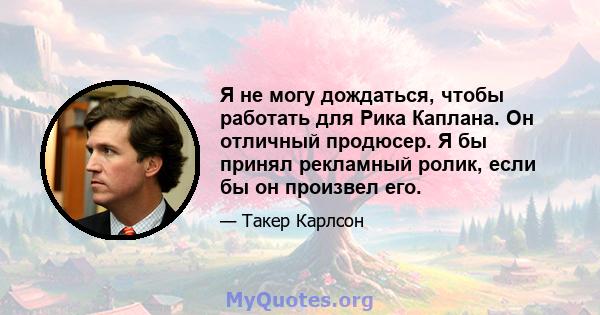 Я не могу дождаться, чтобы работать для Рика Каплана. Он отличный продюсер. Я бы принял рекламный ролик, если бы он произвел его.

— Такер Карлсон

MyQuotes.org